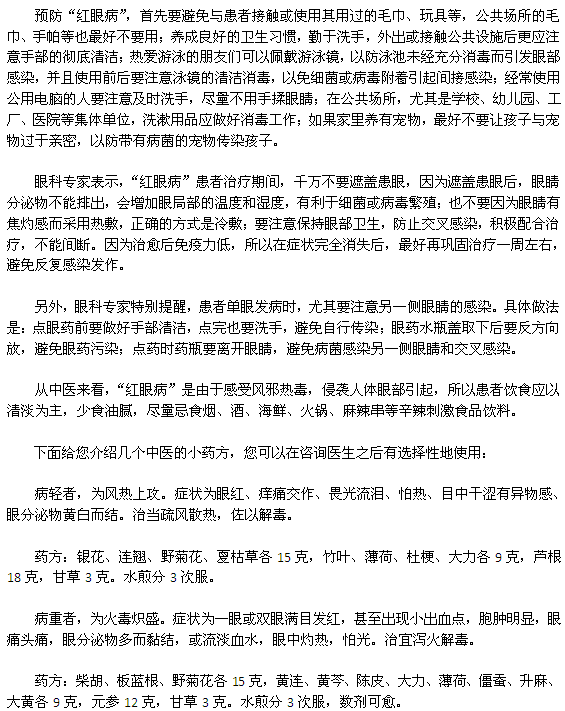 预防“红眼病”，首先要避免与患者接触或使用其用过的毛巾、玩具等，公共场所的毛巾、手帕等也最好不要用；养成良好的卫生习惯，勤于洗手，外出或接触公共设施后更应注意手部的彻底清洁；热爱游泳的朋友们可以佩戴游泳镜，以防泳池未经充分消毒而引发眼部感染，并且使用前后要注意泳镜的清洁消毒，以免细菌或病毒附着引起间接感染；经常使用公用电脑的人要注意及时洗手，尽量不用手揉眼睛；在公共场所，尤其是学校、幼儿园、工厂、医院等集体单位，洗漱用品应做好消毒工作；如果家里养有宠物，最好不要让孩子与宠物过于亲密，以防带有病菌的宠物传染孩子。

眼科专家表示，“红眼病”患者治疗期间，千万不要遮盖患眼，因为遮盖患眼后，眼睛分泌物不能排出，会增加眼局部的温度和湿度，有利于细菌或病毒繁殖；也不要因为眼睛有焦灼感而采用热敷，正确的方式是冷敷；要注意保持眼部卫生，防止交叉感染，积极配合治疗，不能间断。因为治愈后免疫力低，所以在症状完全消失后，最好再巩固治疗一周左右，避免反复感染发作。

另外，眼科专家特别提醒，患者单眼发病时，尤其要注意另一侧眼睛的感染。具体做法是：点眼药前要做好手部清洁，点完也要洗手，避免自行传染；眼药水瓶盖取下后要反方向放，避免眼药污染；点药时药瓶要离开眼睛，避免病菌感染另一侧眼睛和交叉感染。

从中医来看，“红眼病”是由于感受风邪热毒，侵袭人体眼部引起，所以患者饮食应以清淡为主，少食油腻，尽量忌食烟、酒、海鲜、火锅、麻辣串等辛辣刺激食品饮料。

下面给您介绍几个中医的小药方，您可以在咨询医生之后有选择性地使用：

病轻者，为风热上攻。症状为眼红、痒痛交作、畏光流泪、怕热、目中干涩有异物感、眼分泌物黄白而结。治当疏风散热，佐以解毒。

药方：银花、连翘、野菊花、夏枯草各 15 克，竹叶、薄荷、杜梗、大力各 9 克，芦根 18 克，甘草 3 克。水煎分 3 次服。

病重者，为火毒炽盛。症状为一眼或双眼满目发红，甚至出现小出血点，胞肿明显，眼痛头痛，眼分泌物多而黏结，或流淡血水，眼中灼热，怕光。治宜泻火解毒。

药方：柴胡、板蓝根、野菊花各 15 克，黄连、黄芩、陈皮、大力、薄荷、僵蚕、升麻、大黄各 9 克，元参 12 克，甘草 3 克。水煎分 3 次服，数剂可愈。